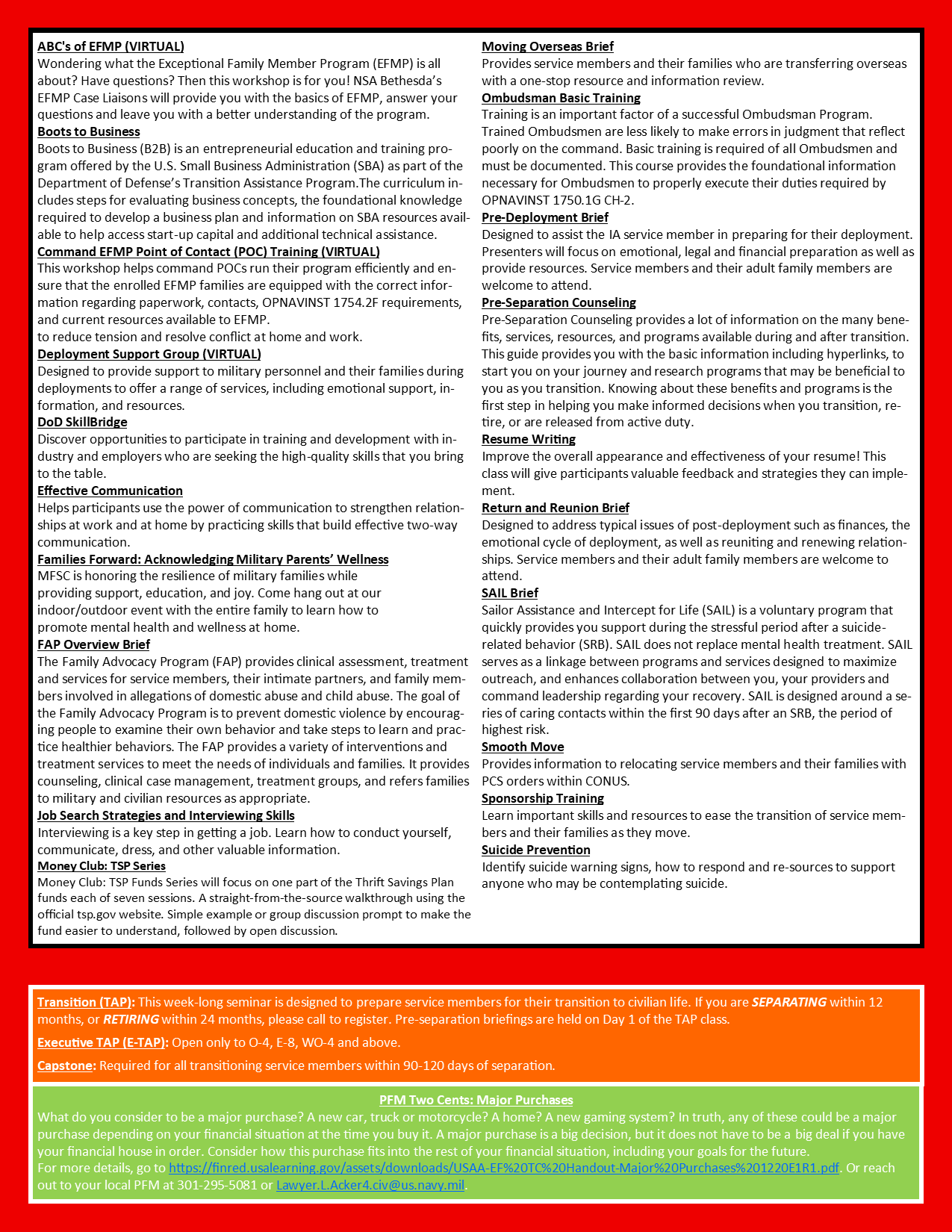 ABC's of EFMP (VIRTUAL)
Wondering what the Exceptional Family Member Program (EFMP) is all about? Have questions? Then this workshop is for you! NSA Bethesda's EFMP Case Liaisons will provide you with the basics of EFMP, answer your questions and leave you with a better understanding of the program.

Boots to Business
Boots to Business (B2B) is an entrepreneurial education and training program offered by the U.S. Small Business Administration (SBA) as part of the Department of Defense's Transition Assistance Program.The curriculum includes steps for evaluating business concepts, the foundational knowledge required to develop a business plan and information on SBA resources available to help access start-up capital and additional technical assistance.

Command EFMP Point of Contact (POC) Training (VIRTUAL)
This workshop helps command POCs run their program efficiently and ensure that the enrolled EFMP families are equipped with the correct information regarding paperwork, contacts, OPNAVINST 1754.2F requirements, and current resources available to EFMP.
to reduce tension and resolve conflict at home and work.

Deployment Support Group (VIRTUAL)
Designed to provide support to military personnel and their families during deployments to offer a range of services, including emotional support, information, and resources.

DoD SkillBridge
Discover opportunities to participate in training and development with industry and employers who are seeking the high-quality skills that you bring to the table.

Effective Communication
Helps participants use the power of communication to strengthen relationships at work and at home by practicing skills that build effective two-way communication.

Families Forward: Acknowledging Military Parents' Wellness
MFSC is honoring the resilience of military families while providing support, education, and joy. Come hang out at our indoor/outdoor event with the entire family to learn how to promote mental health and wellness at home.

FAP Overview Brief
The Family Advocacy Program (FAP) provides clinical assessment, treatment and services for service members, their intimate partners, and family members involved in allegations of domestic abuse and child abuse. The goal of the Family Advocacy Program is to prevent domestic violence by encouraging people to examine their own behavior and take steps to learn and practice healthier behaviors. The FAP provides a variety of interventions and treatment services to meet the needs of individuals and families. It provides counseling, clinical case management, treatment groups, and refers families to military and civilian resources as appropriate.

Job Search Strategies and Interviewing Skills
Interviewing is a key step in getting a job. Learn how to conduct yourself, communicate, dress, and other valuable information.

Money Club: TSP Series
Money Club: TSP Funds Series will focus on one part of the Thrift Savings Plan funds each of seven sessions. A straight-from-the-source walkthrough using the official tsp.gov website. Simple example or group discussion prompt to make the fund easier to understand, followed by open discussion.

Moving Overseas Brief
Provides service members and their families who are transferring overseas with a one-stop resource and information review.

Ombudsman Basic Training
Training is an important factor of a successful Ombudsman Program. Trained Ombudsmen are less likely to make errors in judgment that reflect poorly on the command. Basic training is required of all Ombudsmen and must be documented. This course provides the foundational information necessary for Ombudsmen to properly execute their duties required by OPNAVINST 1750.1G CH-2.

Pre-Deployment Brief
Designed to assist the IA service member in preparing for their deployment. Presenters will focus on emotional, legal and financial preparation as well as provide resources. Service members and their adult family members are welcome to attend.

Pre-Separation Counseling
Pre-Separation Counseling provides a lot of information on the many benefits, services, resources, and programs available during and after transition. This guide provides you with the basic information including hyperlinks, to start you on your journey and research programs that may be beneficial to you as you transition. Knowing about these benefits and programs is the first step in helping you make informed decisions when you transition, retire, or are released from active duty.

Resume Writing
Improve the overall appearance and effectiveness of your resume! This class will give participants valuable feedback and strategies they can implement.

Return and Reunion Brief
Designed to address typical issues of post-deployment such as finances, the emotional cycle of deployment, as well as reuniting and renewing relationships. Service members and their adult family members are welcome to attend.

SAIL Brief
Sailor Assistance and Intercept for Life (SAIL) is a voluntary program that quickly provides you support during the stressful period after a suicide-related behavior (SRB). SAIL does not replace mental health treatment. SAIL serves as a linkage between programs and services designed to maximize outreach, and enhances collaboration between you, your providers and command leadership regarding your recovery. SAIL is designed around a series of caring contacts within the first 90 days after an SRB, the period of highest risk.

Smooth Move
Provides information to relocating service members and their families with PCS orders within CONUS.

Sponsorship Training
Learn important skills and resources to ease the transition of service members and their families as they move.

Suicide Prevention
Identify suicide warning signs, how to respond and re-sources to support anyone who may be contemplating suicide.

Transition (TAP): This week-long seminar is designed to prepare service members for their transition to civilian life. If you are SEPARATING within 12 months, or RETIRING within 24 months, please call to register. Pre-separation briefings are held on Day 1 of the TAP class.

Executive TAP (E-TAP): Open only to O-4, E-8, WO-4 and above.

Capstone: Required for all transitioning service members within 90-120 days of separation.

PFM Two Cents: Major Purchases
What do you consider to be a major purchase? A new car, truck or motorcycle? A home? A new gaming system? In truth, any of these could be a major purchase depending on your financial situation at the time you buy it. A major purchase is a big decision, but it does not have to be a big deal if you have your financial house in order. Consider how this purchase fits into the rest of your financial situation, including your goals for the future.
For more details, go to https://finred.usalearning.gov/assets/downloads/USAA-EF%20TC%20Handout-Major%20Purchases%201220E1R1.pdf. Or reach out to your local PFM at 301-295-5081 or Lawyer.L.Acker4.civ@us.navy.mil.